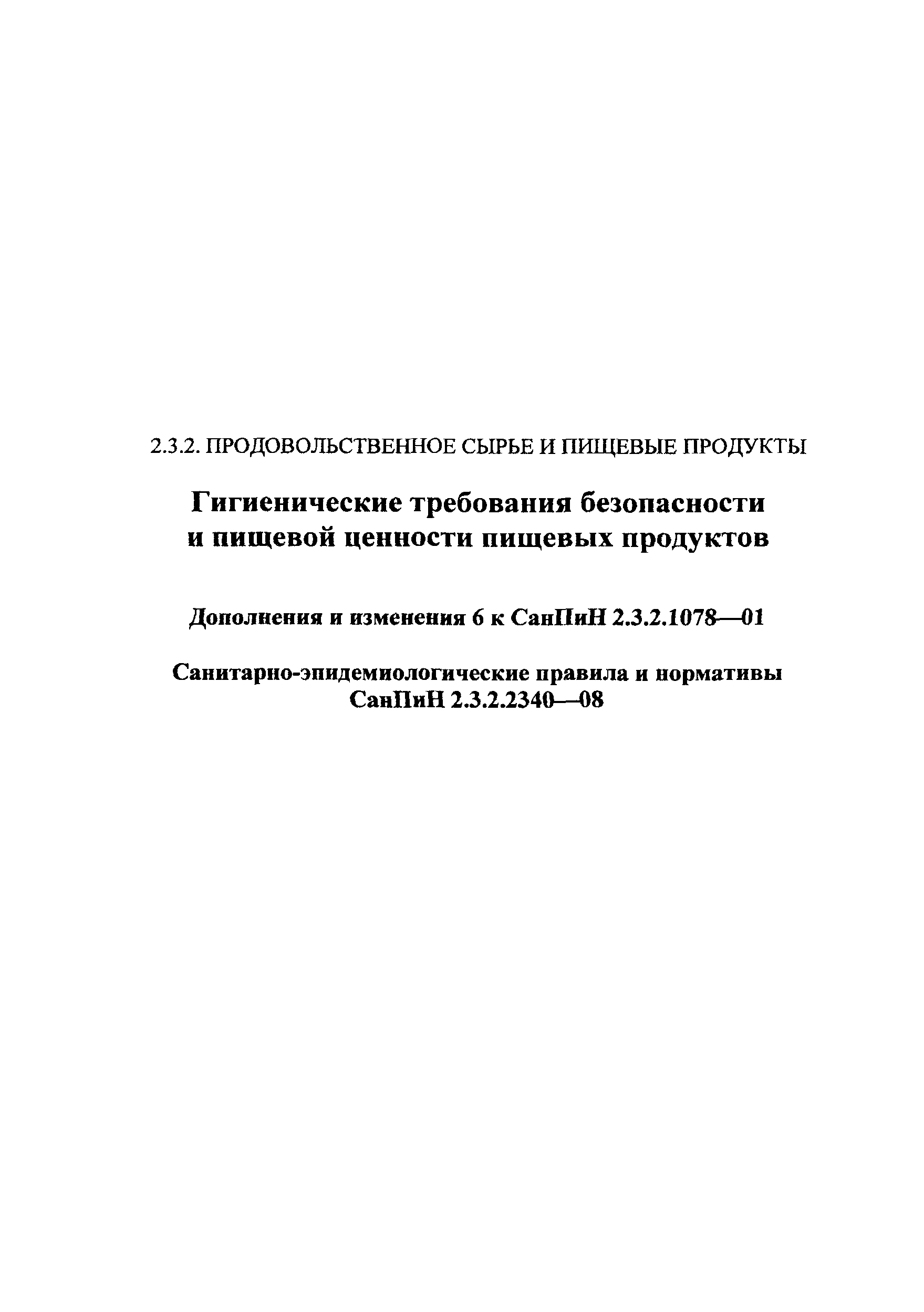 2.3.2. ПРОДОВОЛЬСТВЕННОЕ СЫРЬЕ И ПИЩЕВЫЕ ПРОДУКТЫ

Гигиенические требования безопасности и пищевой ценности пищевых продуктов

Дополнения и изменения 6 к СанПиН 2.3.2.1078—01

Санитарно-эпидемиологические правила и нормативы СанПиН 2.3.2.2340—08